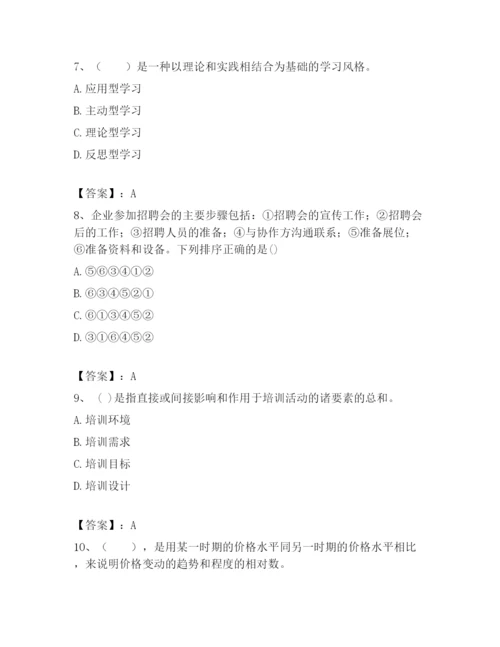 7、（　　）是一种以理论和实践相结合为基础的学习风格。

A. 应用型学习

B. 主动型学习

C. 理论型学习

D. 反思型学习

【答案】：A

8、企业参加招聘会的主要步骤包括：①招聘会的宣传工作；②招聘会后的工作；③招聘人员的准备；④与协作方沟通联系；⑤准备展位；⑥准备资料和设备。下列排序正确的是()

A. ⑤⑥③④①②

B. ⑥③④⑤②①

C. ⑥①③④⑤②

D. ③①⑥④⑤②

【答案】：A

9、( )是指直接或间接影响和作用于培训活动的诸要素的总和。

A. 培训环境

B. 培训需求

C. 培训目标

D. 培训设计

【答案】：A

10、（　　），是用某一时期的价格水平同另一时期的价格水平相比，来说明价格变动的趋势和程度的相对数。